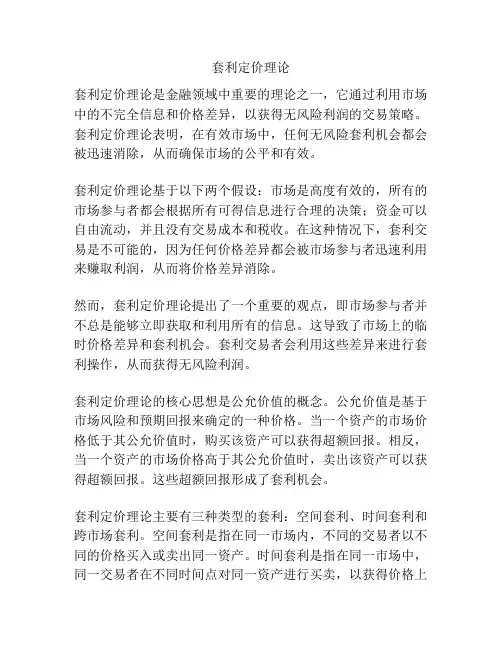 套利定价理论

套利定价理论是金融领域中重要的理论之一，它通过利用市场中的不完全信息和价格差异，以获得无风险利润的交易策略。套利定价理论表明，在有效市场中，任何无风险套利机会都会被迅速消除，从而确保市场的公平和有效。

套利定价理论基于以下两个假设：市场是高度有效的，所有的市场参与者都会根据所有可得信息进行合理的决策；资金可以自由流动，并且没有交易成本和税收。在这种情况下，套利交易是不可能的，因为任何价格差异都会被市场参与者迅速利用来赚取利润，从而将价格差异消除。

然而，套利定价理论提出了一个重要的观点，即市场参与者并不总是能够立即获取和利用所有的信息。这导致了市场上的临时价格差异和套利机会。套利交易者会利用这些差异来进行套利操作，从而获得无风险利润。

套利定价理论的核心思想是公允价值的概念。公允价值是基于市场风险和预期回报来确定的一种价格。当一个资产的市场价格低于其公允价值时，购买该资产可以获得超额回报。相反，当一个资产的市场价格高于其公允价值时，卖出该资产可以获得超额回报。这些超额回报形成了套利机会。

套利定价理论主要有三种类型的套利：空间套利、时间套利和跨市场套利。空间套利是指在同一市场内，不同的交易者以不同的价格买入或卖出同一资产。时间套利是指在同一市场中，同一交易者在不同时间点对同一资产进行买卖，以获得价格上